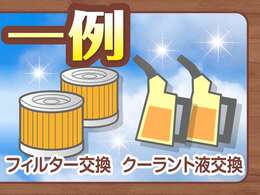 一例

フィルター交換　クーラント液交換